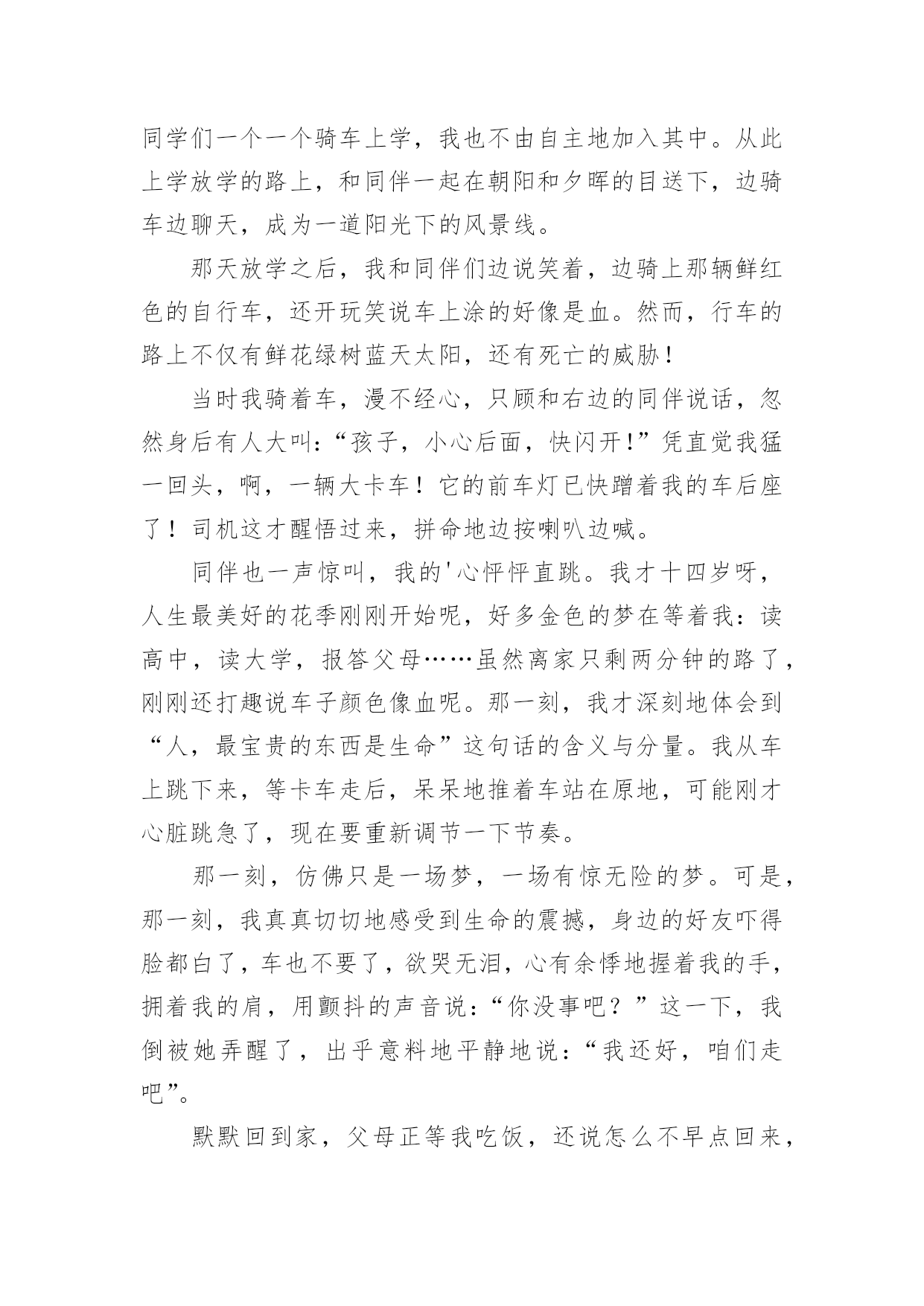 同学们一个一个骑车上学，我也不由自主地加入其中。从此上学放学的路上，和同伴一起在朝阳和夕晖的目送下，边骑车边聊天，成为一道阳光下的风景线。

那天放学之后，我和同伴们边说笑着，边骑上那辆鲜红色的自行车，还开玩笑说车上涂的好像是血。然而，行车的路上不仅有鲜花绿树蓝天太阳，还有死亡的威胁！

当时我骑着车，漫不经心，只顾和右边的同伴说话，忽然身后有人大叫：“孩子，小心后面，快闪开!”凭直觉我猛一回头，啊，一辆大卡车！它的前车灯已快蹭着我的车后座了！司机这才醒悟过来，拼命地边按喇叭边喊。

同伴也一声惊叫，我的'心怦怦直跳。我才十四岁呀，人生最美好的花季刚刚开始呢，好多金色的梦在等着我：读高中，读大学，报答父母……虽然离家只剩两分钟的路了，刚刚还打趣说车子颜色像血呢。那一刻，我才深刻地体会到“人，最宝贵的东西是生命”这句话的含义与分量。我从车上跳下来，等卡车走后，呆呆地推着车站在原地，可能刚才心脏跳急了，现在要重新调节一下节奏。

那一刻，仿佛只是一场梦，一场有惊无险的梦。可是，那一刻，我真真切切地感受到生命的震撼，身边的好友吓得脸都白了，车也不要了，欲哭无泪，心有余悸地握着我的手，拥着我的肩，用颤抖的声音说：“你没事吧？”这一下，我倒被她弄醒了，出乎意料地平静地说：“我还好，咱们走吧”。

默默回到家，父母正等我吃饭，还说怎么不早点回来，